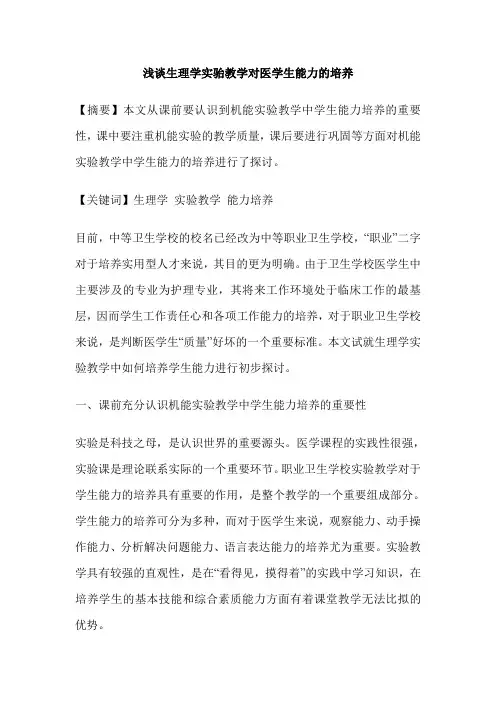 浅谈生理学实验教学对医学生能力的培养

【摘要】本文从课前要认识到机能实验教学中学生能力培养的重要性，课中要注重机能实验的教学质量，课后要进行巩固等方面对机能实验教学中学生能力的培养进行了探讨。

【关键词】生理学 实验教学 能力培养

目前，中等卫生学校的校名已经改为中等职业卫生学校，“职业”二字对于培养实用型人才来说，其目的更为明确。由于卫生学校医学生中主要涉及的专业为护理专业，其将来工作环境处于临床工作的最基层，因而学生工作责任心和各项工作能力的培养，对于职业卫生学校来说，是判断医学生“质量”好坏的一个重要标准。本文试就生理学实验教学中如何培养学生能力进行初步探讨。

一、课前充分认识机能实验教学中学生能力培养的重要性

实验是科技之母，是认识世界的重要源头。医学课程的实践性很强，实验课是理论联系实际的一个重要环节。职业卫生学校实验教学对于学生能力的培养具有重要的作用，是整个教学的一个重要组成部分。学生能力的培养可分为多种，而对于医学生来说，观察能力、动手操作能力、分析解决问题能力、语言表达能力的培养尤为重要。实验教学具有较强的直观性，是在“看得见，摸得着”的实践中学习知识，在培养学生的基本技能和综合素质能力方面有着课堂教学无法比拟的优势。